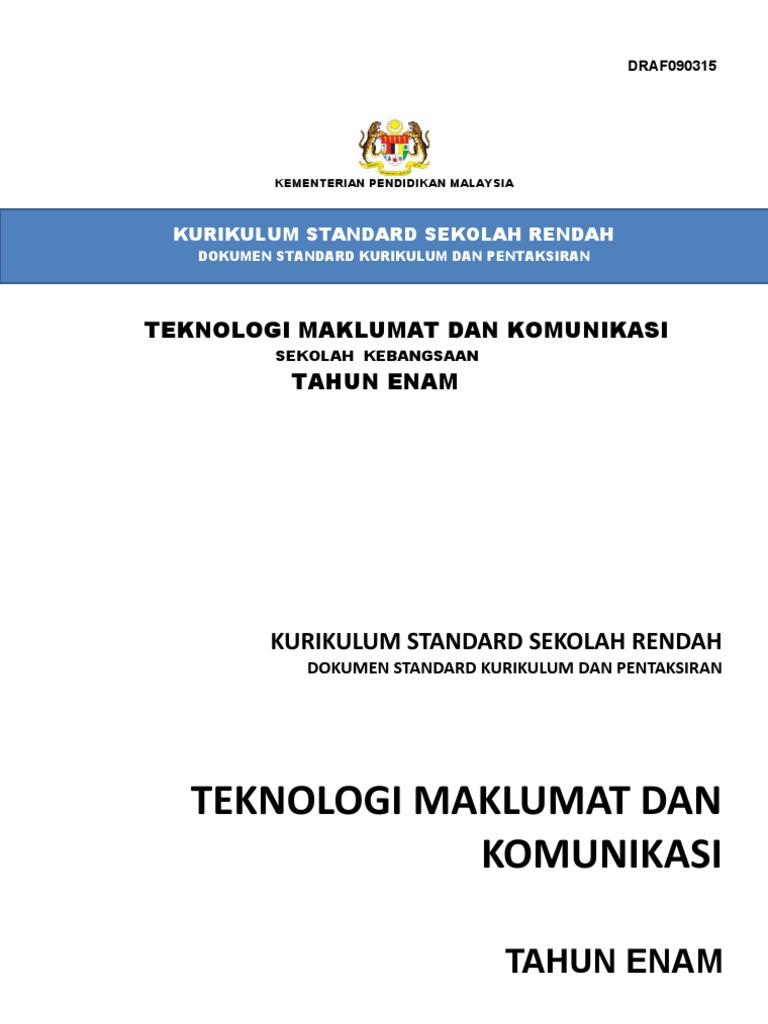 DRAF090315

KEMENTERIAN PENDIDIKAN MALAYSIA

KURIKULUM STANDARD SEKOLAH RENDAH
DOKUMEN STANDARD KURIKULUM DAN PENTAKSIRAN

TEKNOLOGI MAKLUMAT DAN KOMUNIKASI
SEKOLAH KEBANGSAAN
TAHUN ENAM

KURIKULUM STANDARD SEKOLAH RENDAH
DOKUMEN STANDARD KURIKULUM DAN PENTAKSIRAN

TEKNOLOGI MAKLUMAT DAN KOMUNIKASI

TAHUN ENAM